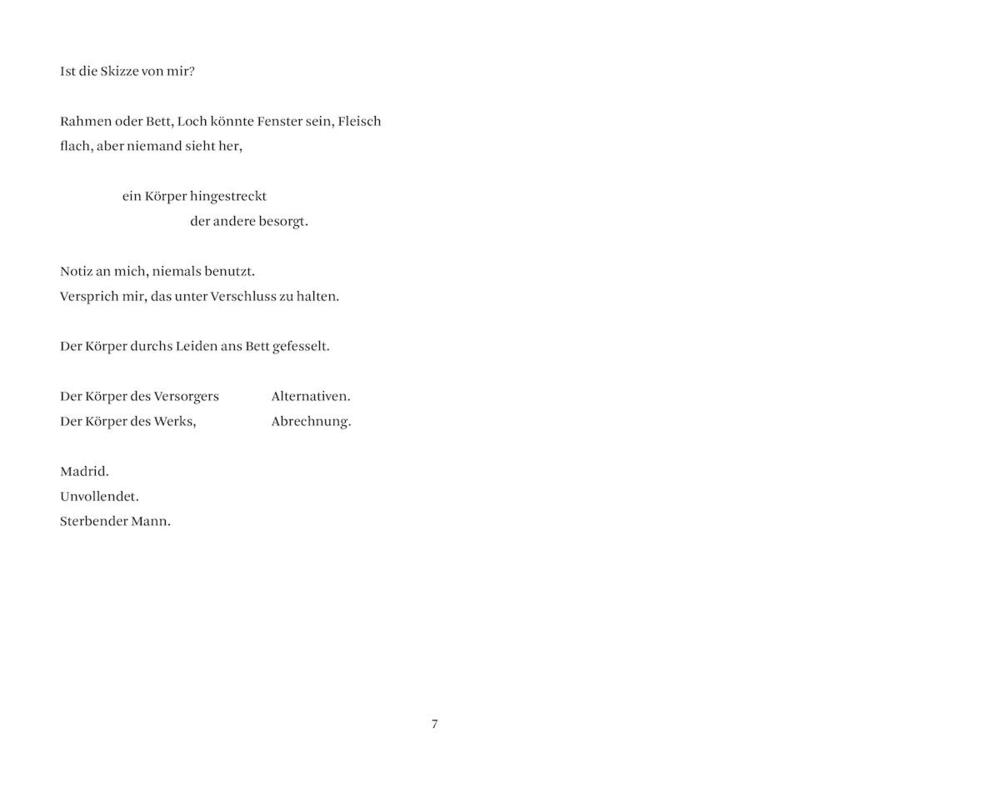 Ist die Skizze von mir?

Rahmen oder Bett, Loch könnte Fenster sein, Fleisch
flach, aber niemand sieht her,

ein Körper hingestreckt
der andere besorgt.

Notiz an mich, niemals benutzt.
Versprich mir, das unter Verschluss zu halten.

Der Körper durchs Leiden ans Bett gefesselt.

Der Körper des Versorgers Alternativen.
Der Körper des Werks, Abrechnung.

Madrid.
Unvollendet.
Sterbender Mann.

7